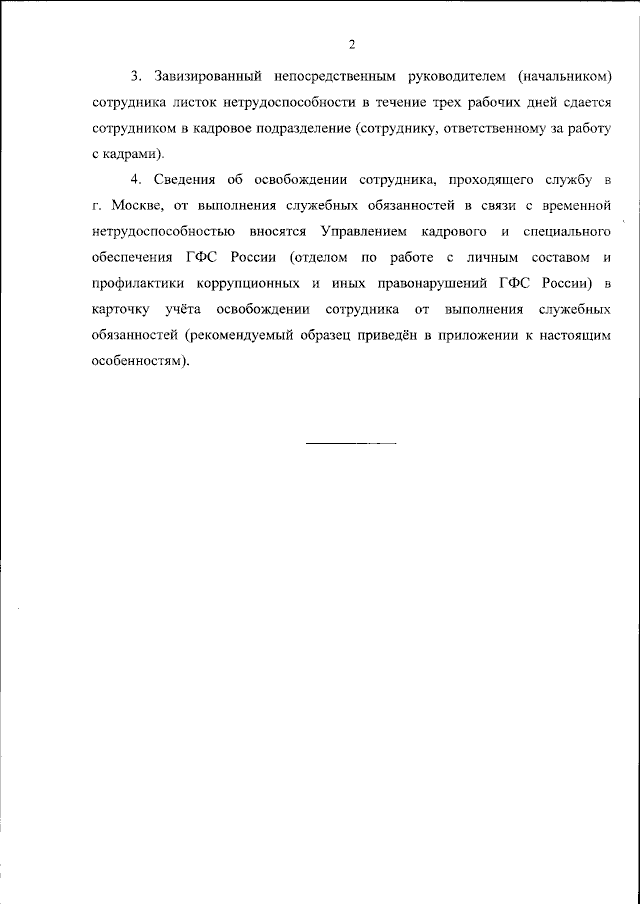 2

3. Завизированный непосредственным руководителем (начальником) сотрудника листок нетрудоспособности в течение трех рабочих дней сдается сотрудником в кадровое подразделение (сотруднику, ответственному за работу с кадрами).

4. Сведения об освобождении сотрудника, проходящего службу в г. Москве, от выполнения служебных обязанностей в связи с временной нетрудоспособностью вносятся Управлением кадрового и специального обеспечения ГФС России (отделом по работе с личным составом и профилактики коррупционных и иных правонарушений ГФС России) в карточку учёта освобождении сотрудника от выполнения служебных обязанностей (рекомендуемый образец приведён в приложении к настоящим особенностям).